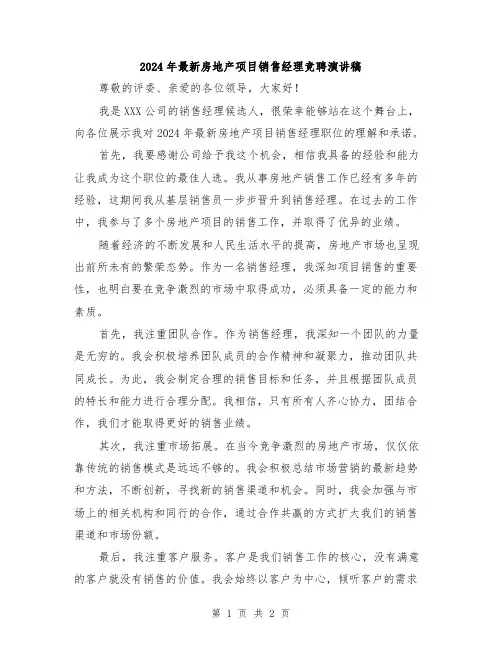 2024年最新房地产项目销售经理竞聘演讲稿

尊敬的评委、亲爱的各位领导，大家好！

我是XXX公司的销售经理候选人，很荣幸能够站在这个舞台上，向各位展示我对2024年最新房地产项目销售经理职位的理解和承诺。

首先，我要感谢公司给予我这个机会，相信我具备的经验和能力让我成为这个职位的最佳人选。我从事房地产销售工作已经有多年的经验，这期间我从基层销售员一步步晋升到销售经理。在过去的工作中，我参与了多个房地产项目的销售工作，并取得了优异的业绩。

随着经济的不断发展和人民生活水平的提高，房地产市场也呈现出前所未有的繁荣态势。作为一名销售经理，我深知项目销售的重要性，也明白要在竞争激烈的市场中取得成功，必须具备一定的能力和素质。

首先，我注重团队合作。作为销售经理，我深知一个团队的力量是无穷的。我会积极培养团队成员的合作精神和凝聚力，推动团队共同成长。为此，我会制定合理的销售目标和任务，并且根据团队成员的特长和能力进行合理分配。我相信，只有所有人齐心协力，团结合作，我们才能取得更好的销售业绩。

其次，我注重市场拓展。在当今竞争激烈的房地产市场，仅仅依靠传统的销售模式是远远不够的。我会积极总结市场营销的最新趋势和方法，不断创新，寻找新的销售渠道和机会。同时，我会加强与市场上的相关机构和同行的合作，通过合作共赢的方式扩大我们的销售渠道和市场份额。

最后，我注重客户服务。客户是我们销售工作的核心，没有满意的客户就没有销售的价值。我会始终以客户为中心，倾听客户的需求

第 1 页 共 2 页